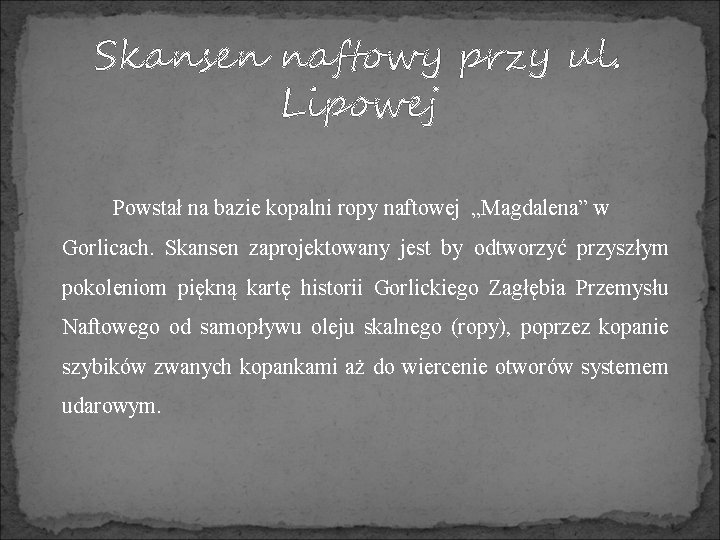 Skansen naftowy przy ul. Lipowej

Powstał na bazie kopalni ropy naftowej „Magdalena” w Gorlicach. Skansen zaprojektowany jest by odtworzyć przyszłym pokoleniom piękną kartę historii Gorlickiego Zagłębia Przemysłu Naftowego od samopływu oleju skalnego (ropy), poprzez kopanie szybików zwanych kopankami aż do wiercenie otworów systemem udarowym.